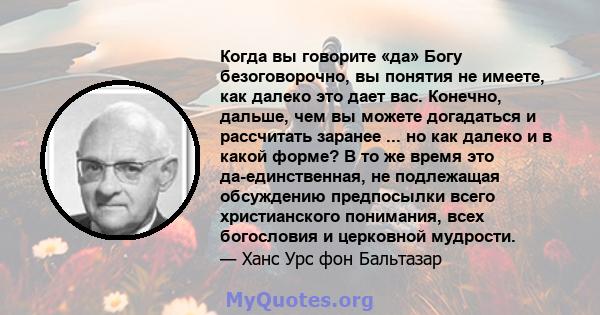 Когда вы говорите «да» Богу безоговорочно, вы понятия не имеете, как далеко это дает вас. Конечно, дальше, чем вы можете догадаться и рассчитать заранее ... но как далеко и в какой форме? В то же время это да-единственная, не подлежащая обсуждению предпосылки всего христианского понимания, всех богословия и церковной мудрости.
— Ханс Урс фон Бальтазар

MyQuotes.org